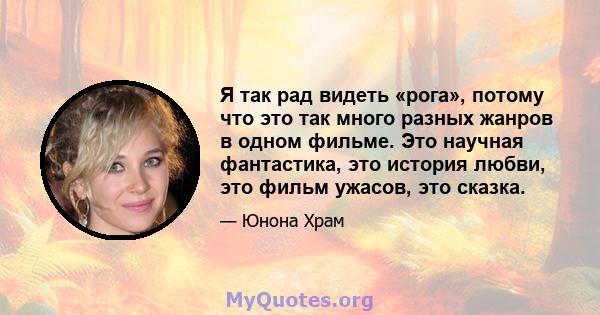 Я так рад видеть «рога», потому что это так много разных жанров в одном фильме. Это научная фантастика, это история любви, это фильм ужасов, это сказка.

— Юнона Храм

MyQuotes.org